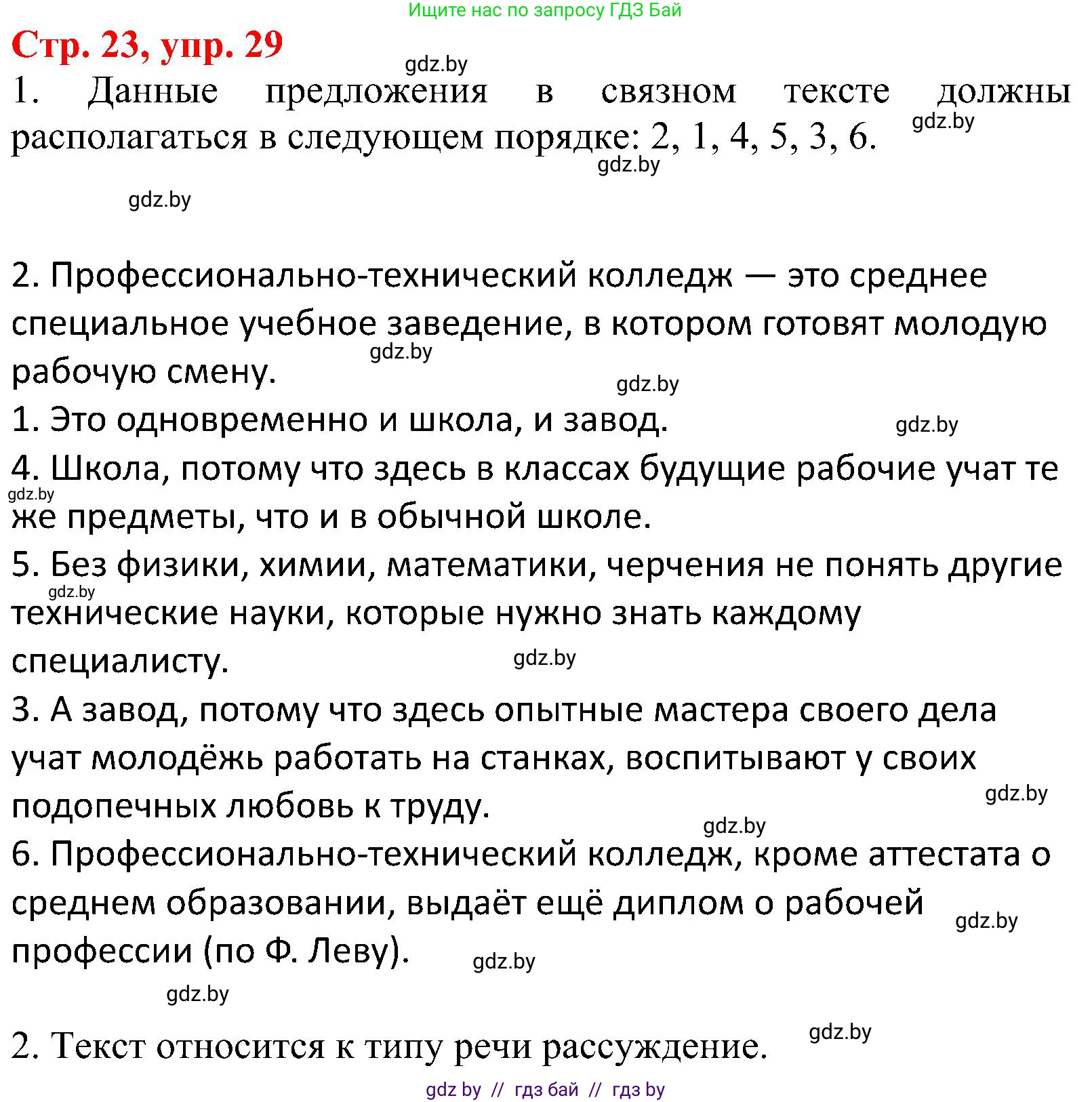 Ищите нас по запросу ГДЗ Бай

Стр. 23, упр. 29

gdz.by

1. Данные предложения в связном тексте должны располагаться в следующем порядке: 2, 1, 4, 5, 3, 6.

gdz.by

gdz.by

gdz.by

2. Профессионально-технический колледж — это среднее специальное учебное заведение, в котором готовят молодую рабочую смену.

gdz.by

gdz.by

1. Это одновременно и школа, и завод.

gdz.by

4. Школа, потому что здесь в классах будущие рабочие учат те же предметы, что и в обычной школе.

gdz.by

5. Без физики, химии, математики, черчения не понять другие технические науки, которые нужно знать каждому специалисту.

gdz.by

gdz.by

3. А завод, потому что здесь опытные мастера своего дела учат молодёжь работать на станках, воспитывают у своих подопечных любовь к труду.

gdz.by

gdz.by

6. Профессионально-технический колледж, кроме аттестата о среднем образовании, выдаёт ещё диплом о рабочей профессии (по Ф. Леву).

gdz.by

gdz.by

gdz.by

2. Текст относится к типу речи рассуждение.

gdz.by

gdz by // гдз бай // гдз by